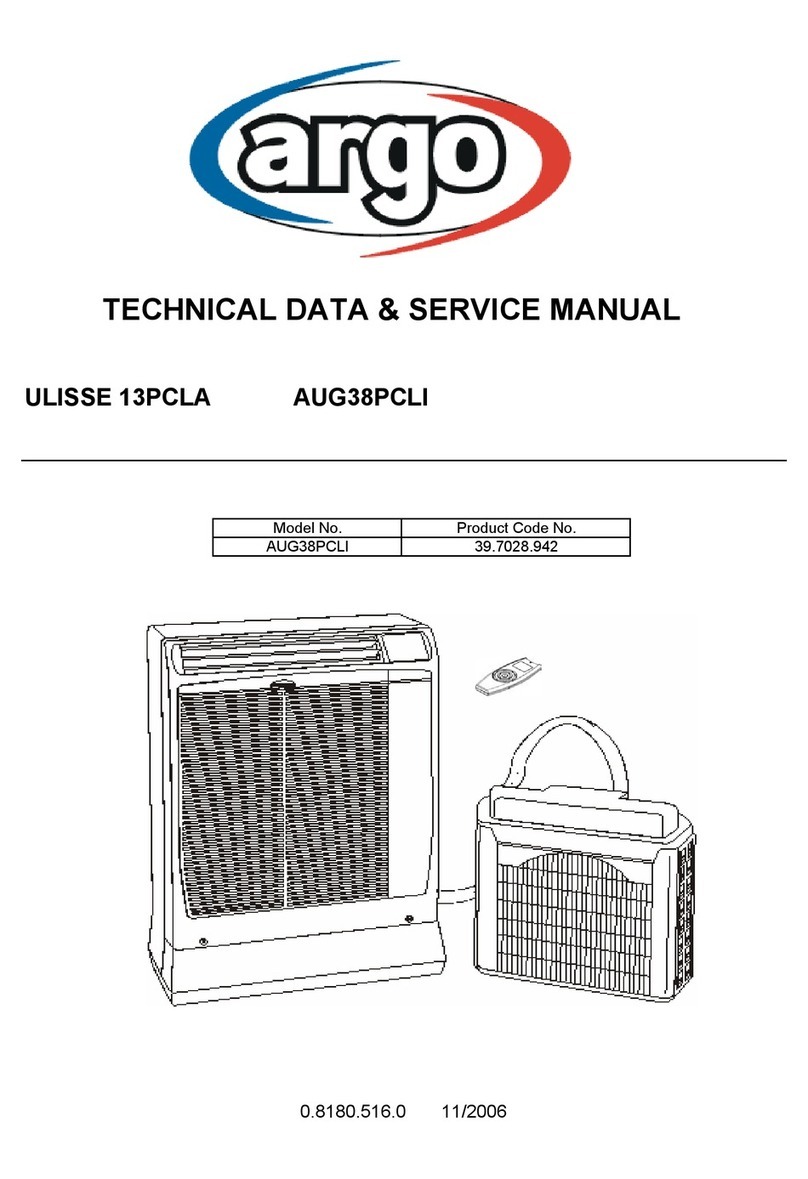 argo

TECHNICAL DATA & SERVICE MANUAL

ULISSE 13PCLA AUG38PCLI

| Model No. | Product Code No. |
|---|---|
| AUG38PCLI | 39.7028.942 |

0.8180.516.0 11/2006